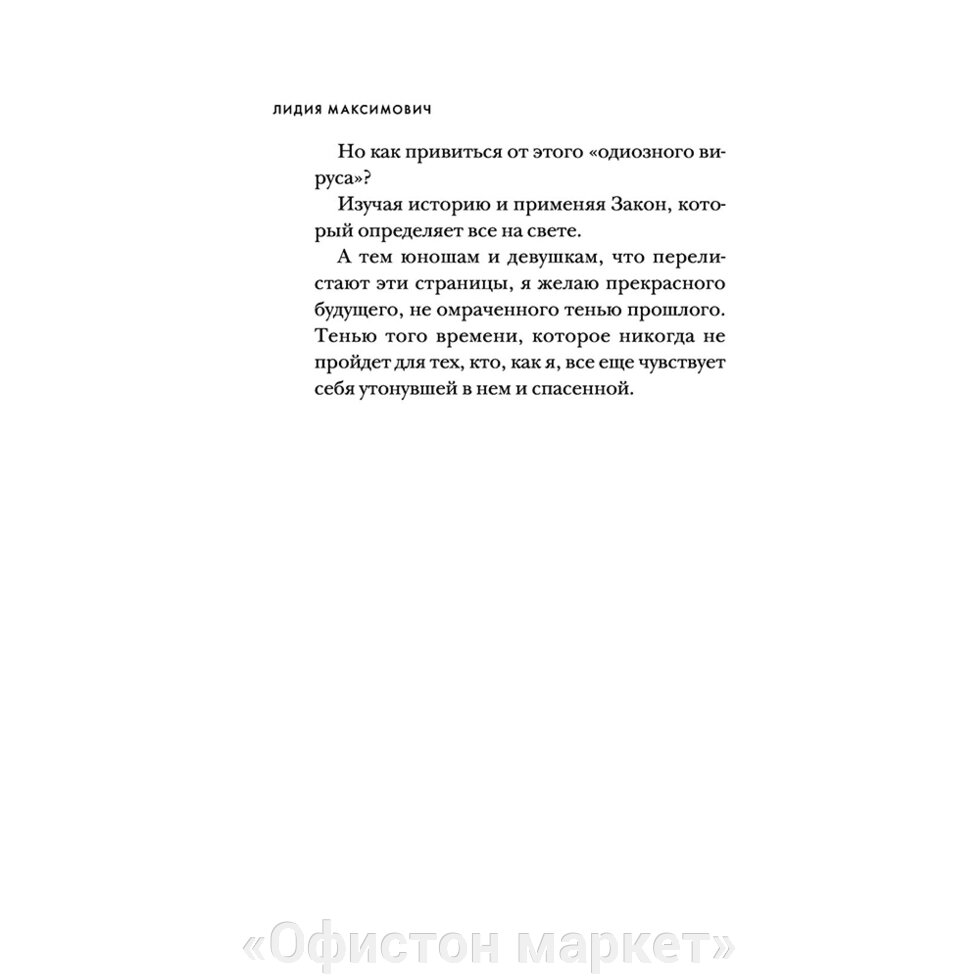 ЛИДИЯ МАКСИМОВИЧ

Но как привиться от этого «одиозного вируса»?

Изучая историю и применяя Закон, который определяет все на свете.

А тем юношам и девушкам, что перелистают эти страницы, я желаю прекрасного будущего, не омраченного тенью прошлого. Тенью того времени, которое никогда не пройдет для тех, кто, как я, все еще чувствует себя утонувшей в нем и спасенной.

«Офистон маркет»